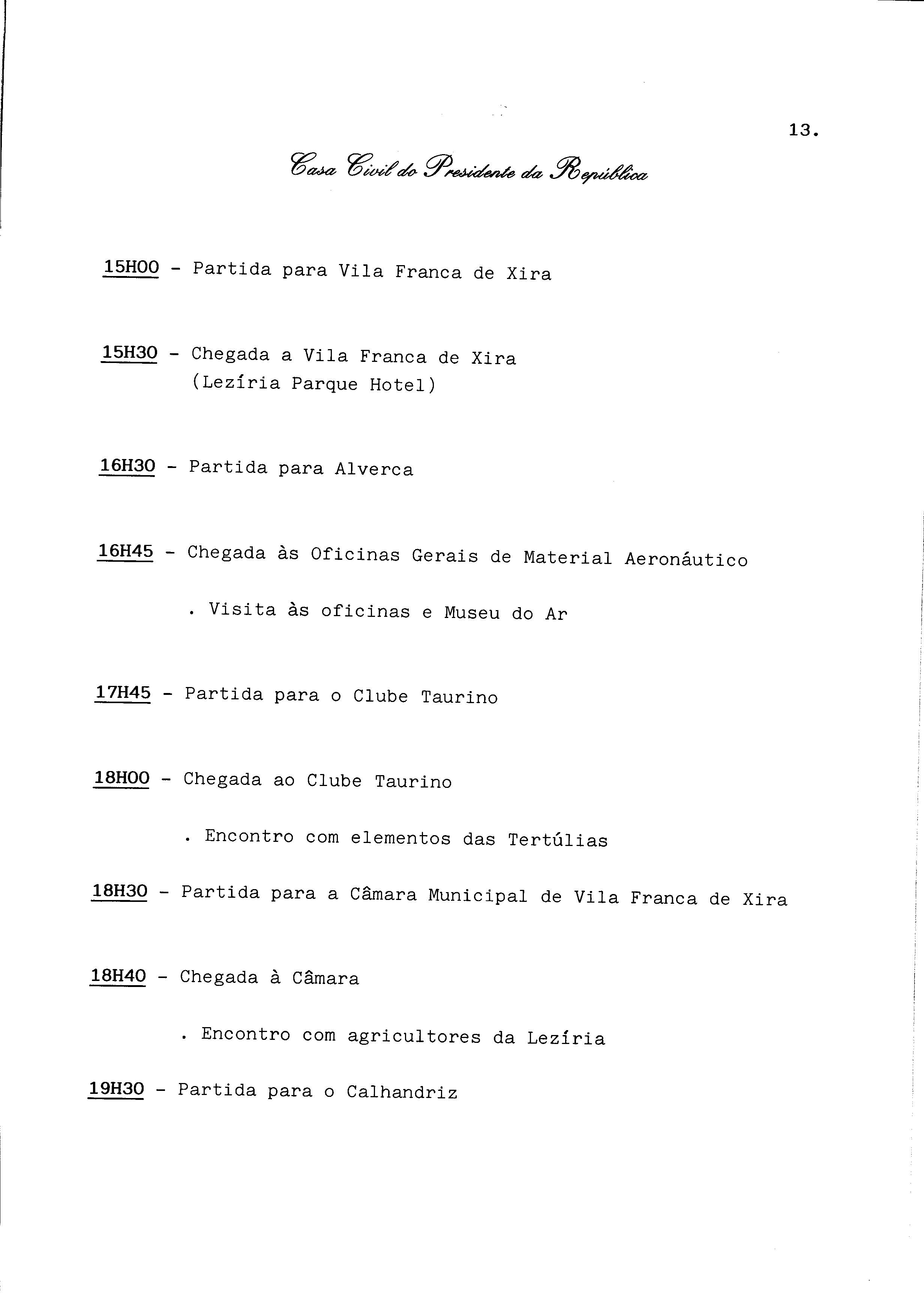 13.

Casa Civil do Presidente da República

15H00 - Partida para Vila Franca de Xira

15H30 - Chegada a Vila Franca de Xira (Lezíria Parque Hotel)

16H30 - Partida para Alverca

16H45 - Chegada às Oficinas Gerais de Material Aeronáutico

. Visita às oficinas e Museu do Ar

17H45 - Partida para o Clube Taurino

18H00 - Chegada ao Clube Taurino

. Encontro com elementos das Tertúlias

18H30 - Partida para a Câmara Municipal de Vila Franca de Xira

18H40 - Chegada à Câmara

. Encontro com agricultores da Lezíria

19H30 - Partida para o Calhandriz